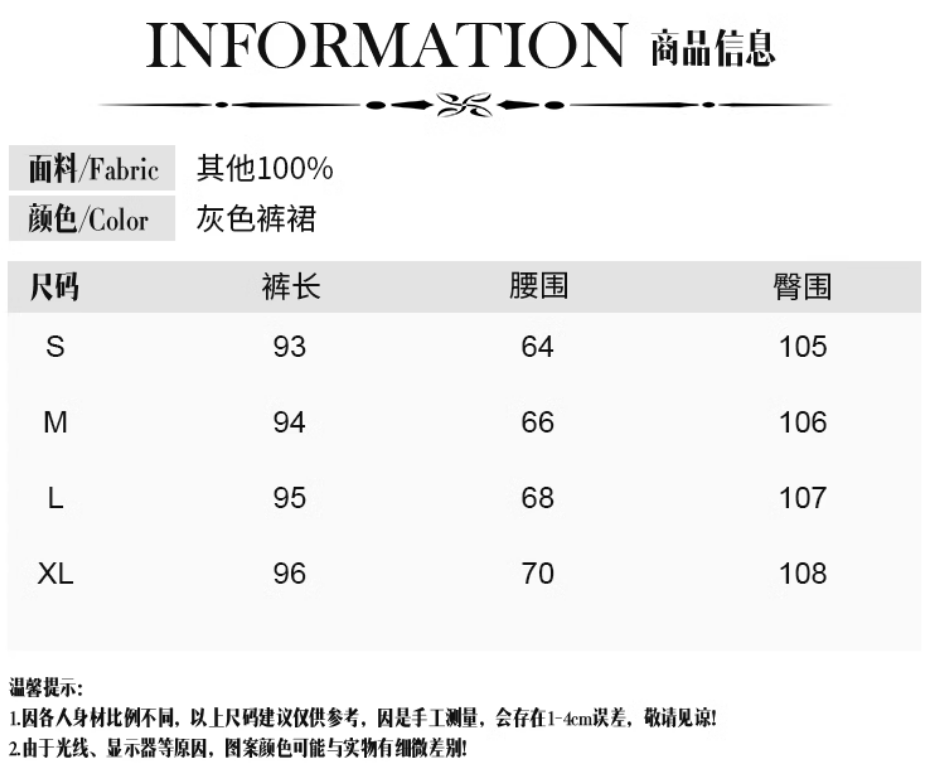 INFORMATION 商品信息

面料/Fabric 其他100%
颜色/Color 灰色裤裙

| 尺码 | 裤长 | 腰围 | 臀围 |
|---|---|---|---|
| S | 93 | 64 | 105 |
| M | 94 | 66 | 106 |
| L | 95 | 68 | 107 |
| XL | 96 | 70 | 108 |

温馨提示:
1.因各人身材比例不同，以上尺码建议仅供参考，因是手工测量，会存在1-4cm误差，敬请见谅!
2.由于光线、显示器等原因，图案颜色可能与实物有细微差别!